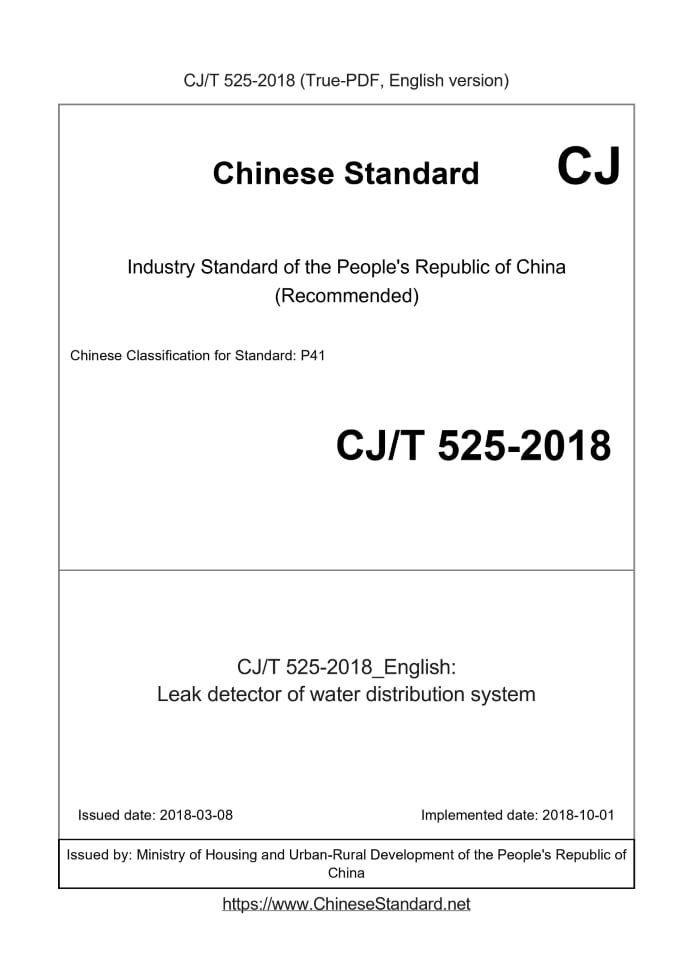 CJ/T 525-2018 (True-PDF, English version)

Chinese Standard CJ

Industry Standard of the People's Republic of China (Recommended)

Chinese Classification for Standard: P41

CJ/T 525-2018

CJ/T 525-2018_English: Leak detector of water distribution system

Issued date: 2018-03-08

Implemented date: 2018-10-01

Issued by: Ministry of Housing and Urban-Rural Development of the People's Republic of China

https://www.ChineseStandard.net